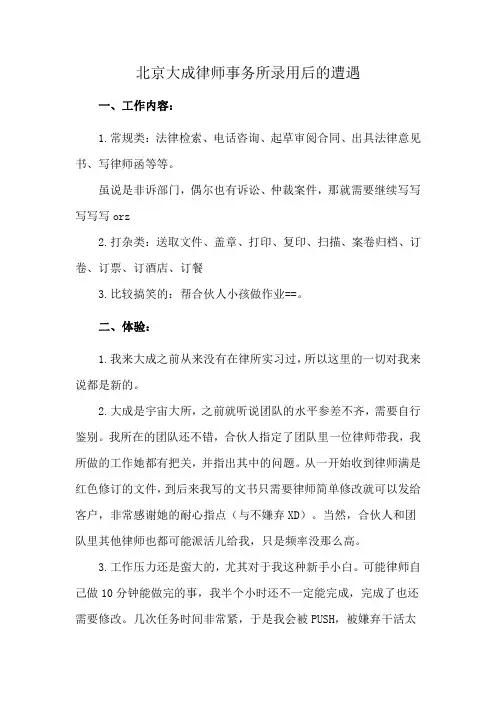 北京大成律师事务所录用后的遭遇

一、工作内容：

1.常规类：法律检索、电话咨询、起草审阅合同、出具法律意见书、写律师函等等。

虽说是非诉部门，偶尔也有诉讼、仲裁案件，那就需要继续写写写写写 orz

2.打杂类：送取文件、盖章、打印、复印、扫描、案卷归档、订卷、订票、订酒店、订餐

3.比较搞笑的：帮合伙人小孩做作业==。

二、体验：

1.我来大成之前从来没有在律所实习过，所以这里的一切对我来说都是新的。

2.大成是宇宙大所，之前就听说团队的水平参差不齐，需要自行鉴别。我所在的团队还不错，合伙人指定了团队里一位律师带我，我所做的工作她都有把关，并指出其中的问题。从一开始收到律师满是红色修订的文件，到后来我写的文书只需要律师简单修改就可以发给客户，非常感谢她的耐心指点（与不嫌弃 XD）。当然，合伙人和团队里其他律师也都可能派活儿给我，只是频率没那么高。

3.工作压力还是蛮大的，尤其对于我这种新手小白。可能律师自己做 10 分钟能做完的事，我半个小时还不一定能完成，完成了也还需要修改。几次任务时间非常紧，于是我会被 PUSH，被嫌弃干活太